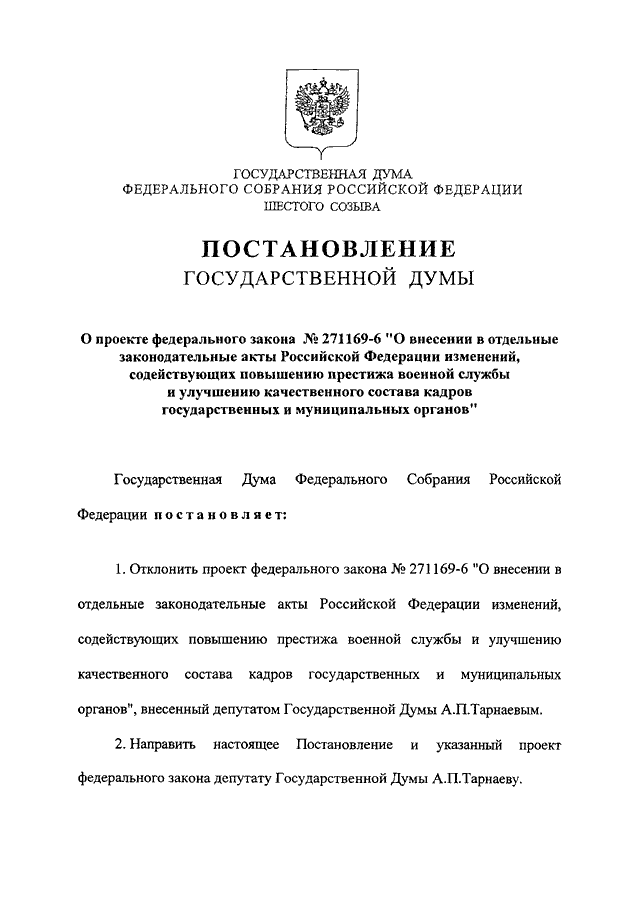 ГОСУДАРСТВЕННАЯ ДУМА
ФЕДЕРАЛЬНОГО СОБРАНИЯ РОССИЙСКОЙ ФЕДЕРАЦИИ
ШЕСТОГО СОЗЫВА

ПОСТАНОВЛЕНИЕ
ГОСУДАРСТВЕННОЙ ДУМЫ

О проекте федерального закона № 271169-6 "О внесении в отдельные законодательные акты Российской Федерации изменений, содействующих повышению престижа военной службы и улучшению качественного состава кадров государственных и муниципальных органов"

Государственная Дума Федерального Собрания Российской Федерации постановляет:

1. Отклонить проект федерального закона № 271169-6 "О внесении в отдельные законодательные акты Российской Федерации изменений, содействующих повышению престижа военной службы и улучшению качественного состава кадров государственных и муниципальных органов", внесенный депутатом Государственной Думы А.П.Тарнаевым.

2. Направить настоящее Постановление и указанный проект федерального закона депутату Государственной Думы А.П.Тарнаеву.